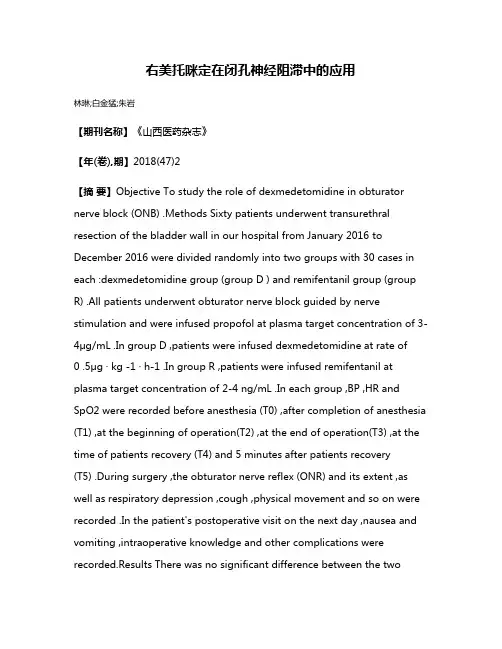 右美托咪定在闭孔神经阻滞中的应用

林琳;白金猛;朱岩

【期刊名称】《山西医药杂志》

【年(卷),期】2018(47)2

【摘 要】Objective To study the role of dexmedetomidine in obturator nerve block (ONB) .Methods Sixty patients underwent transurethral resection of the bladder wall in our hospital from January 2016 to December 2016 were divided randomly into two groups with 30 cases in each :dexmedetomidine group (group D ) and remifentanil group (group R) .All patients underwent obturator nerve block guided by nerve stimulation and were infused propofol at plasma target concentration of 3-4μg/mL .In group D ,patients were infused dexmedetomidine at rate of 0 .5μg · kg -1 · h-1 .In group R ,patients were infused remifentanil at plasma target concentration of 2-4 ng/mL .In each group ,BP ,HR and SpO2 were recorded before anesthesia (T0) ,after completion of anesthesia (T1) ,at the beginning of operation(T2) ,at the end of operation(T3) ,at the time of patients recovery (T4) and 5 minutes after patients recovery (T5) .During surgery ,the obturator nerve reflex (ONR) and its extent ,as well as respiratory depression ,cough ,physical movement and so on were recorded .In the patient's postoperative visit on the next day ,nausea and vomiting ,intraoperative knowledge and other complications were recorded.Results There was no significant difference between the two